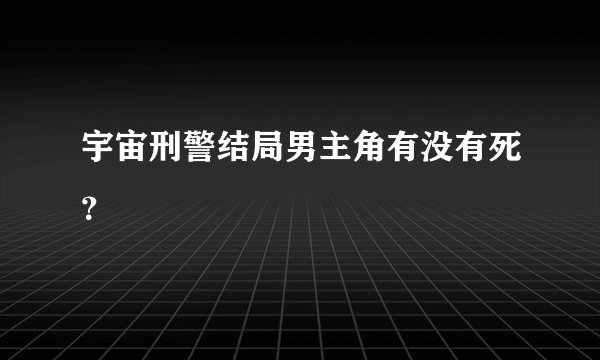 宇宙刑警结局男主角有没有死？